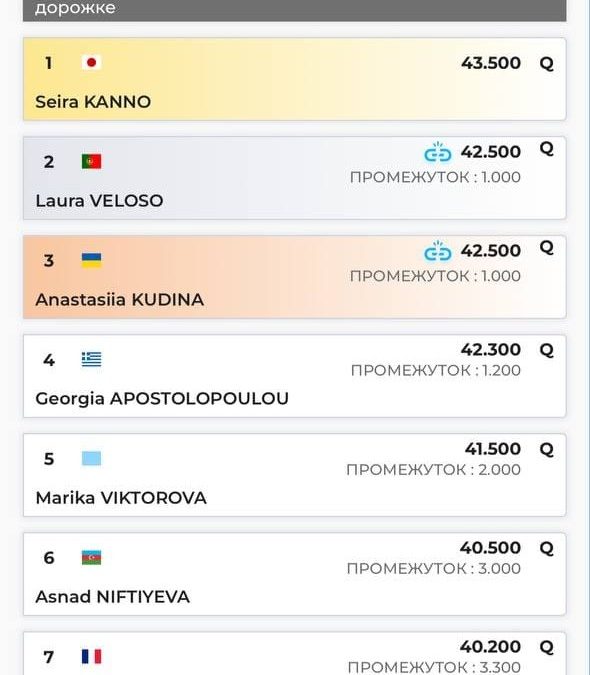 дорожке

1 43.500 Q
Seira KANNO

2 42.500 Q
ПРОМЕЖУТОК : 1.000
Laura VELOSO

3 42.500 Q
ПРОМЕЖУТОК : 1.000
Anastasiia KUDINA

4 42.300 Q
ПРОМЕЖУТОК : 1.200
Georgia APOSTOLOPOULOU

5 41.500 Q
ПРОМЕЖУТОК : 2.000
Marika VIKTOROVA

6 40.500 Q
ПРОМЕЖУТОК : 3.000
Asnad NIFTIYEVA

7 40.200 Q
ПРОМЕЖУТОК : 3.300